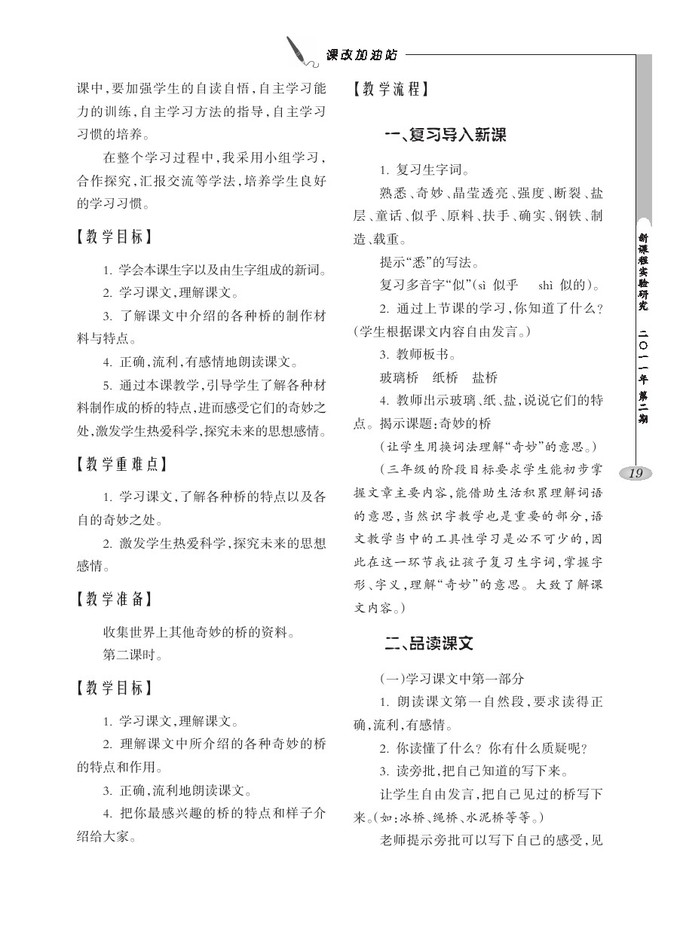 课改加油站

课中，要加强学生的自读自悟，自主学习能力的训练，自主学习方法的指导，自主学习习惯的培养。

在整个学习过程中，我采用小组学习，合作探究，汇报交流等学法，培养学生良好的学习习惯。

【教学目标】

1. 学会本课生字以及由生字组成的新词。

2. 学习课文，理解课文。

3. 了解课文中介绍的各种桥的制作材料与特点。

4. 正确，流利，有感情地朗读课文。

5. 通过本课教学，引导学生了解各种材料制作成的桥的特点，进而感受它们的奇妙之处，激发学生热爱科学，探究未来的思想感情。

【教学重难点】

1. 学习课文，了解各种桥的特点以及各自的奇妙之处。

2. 激发学生热爱科学，探究未来的思想感情。

【教学准备】

收集世界上其他奇妙的桥的资料。

第二课时。

【教学目标】

1. 学习课文，理解课文。

2. 理解课文中所介绍的各种奇妙的桥的特点和作用。

3. 正确，流利地朗读课文。

4. 把你最感兴趣的桥的特点和样子介绍给大家。

【教学流程】

一、复习导入新课

1. 复习生字词。

熟悉、奇妙、晶莹透亮、强度、断裂、盐层、童话、似乎、原料、扶手、确实、钢铁、制造、载重。

提示“悉”的写法。

复习多音字“似”（sì 似乎 shì 似的）。

2. 通过上节课的学习，你知道了什么？（学生根据课文内容自由发言。）

3. 教师板书。

玻璃桥 纸桥 盐桥

4. 教师出示玻璃、纸、盐，说说它们的特点。揭示课题：奇妙的桥

（让学生用换词法理解“奇妙”的意思。）

（三年级的阶段目标要求学生能初步掌握文章主要内容，能借助生活积累理解词语的意思，当然识字教学也是重要的部分，语文教学当中的工具性学习是必不可少的，因此在这一环节我让孩子复习生字词，掌握字形、字义，理解“奇妙”的意思。大致了解课文内容。）

二、品读课文

（一）学习课文中第一部分

1. 朗读课文第一自然段，要求读得正确，流利，有感情。

2. 你读懂了什么？你有什么质疑呢？

3. 读旁批，把自己知道的写下来。

让学生自由发言，把自己见过的桥写下来。（如：冰桥、绳桥、水泥桥等等。）

老师提示旁批可以写下自己的感受，见

新课程实验研究 二〇一一年 第二期

19